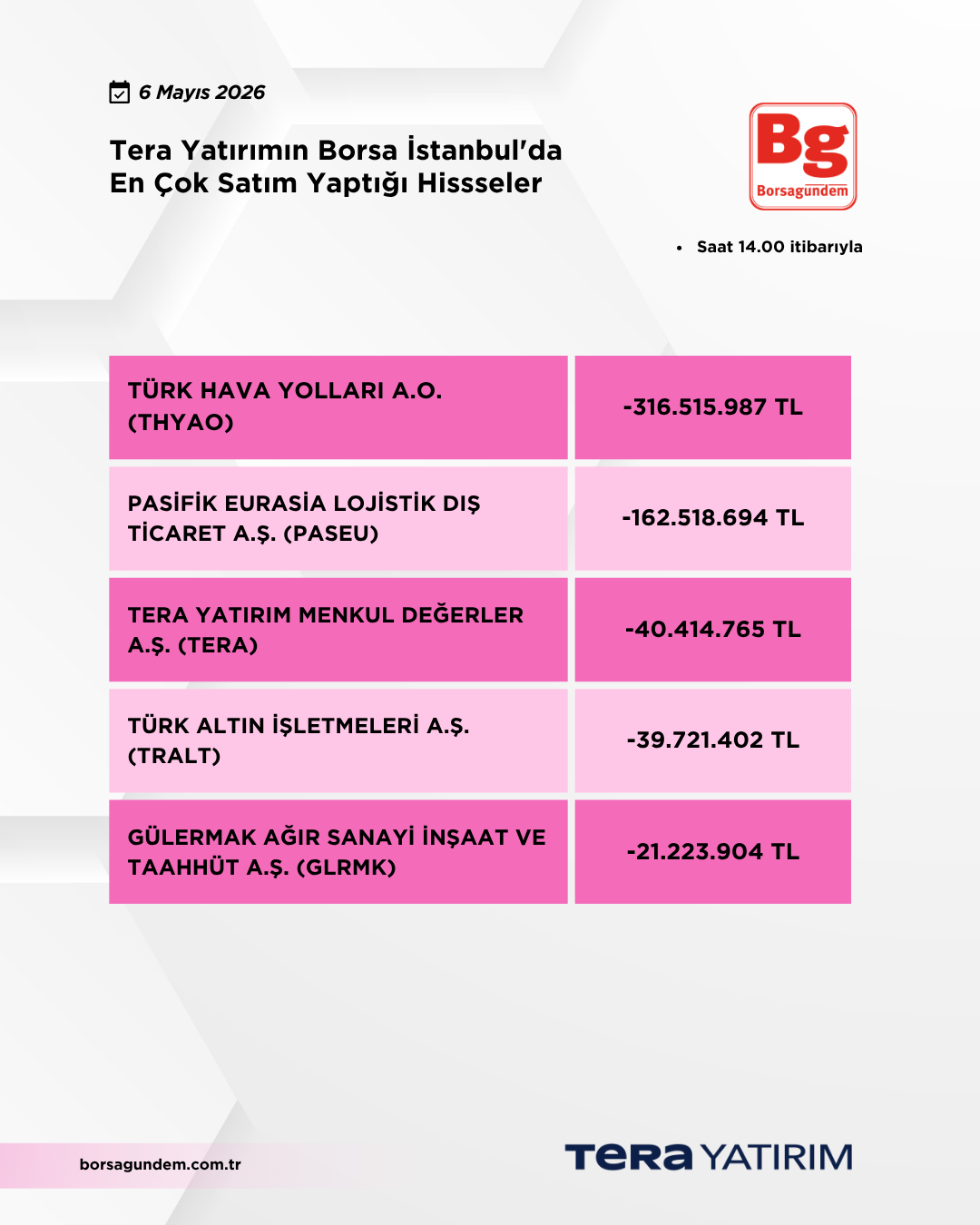 6 Mayıs 2026

Tera Yatırımın Borsa İstanbul'da En Çok Satım Yaptığı Hissseler

Bg
Borsagündem

• Saat 14.00 itibarıyla

| TÜRK HAVA YOLLARI A.O. (THYAO) | -316.515.987 TL |
|---|---|
| PASİFİK EURASİA LOJİSTİK DIŞ TİCARET A.Ş. (PASEU) | -162.518.694 TL |
| TERA YATIRIM MENKUL DEĞERLER A.Ş. (TERA) | -40.414.765 TL |
| TÜRK ALTIN İŞLETMELERİ A.Ş. (TRALT) | -39.721.402 TL |
| GÜLERMAK AĞIR SANAYİ İNŞAAT VE TAAHHÜT A.Ş. (GLRMK) | -21.223.904 TL |

borsagundem.com.tr

TERA YATIRIM